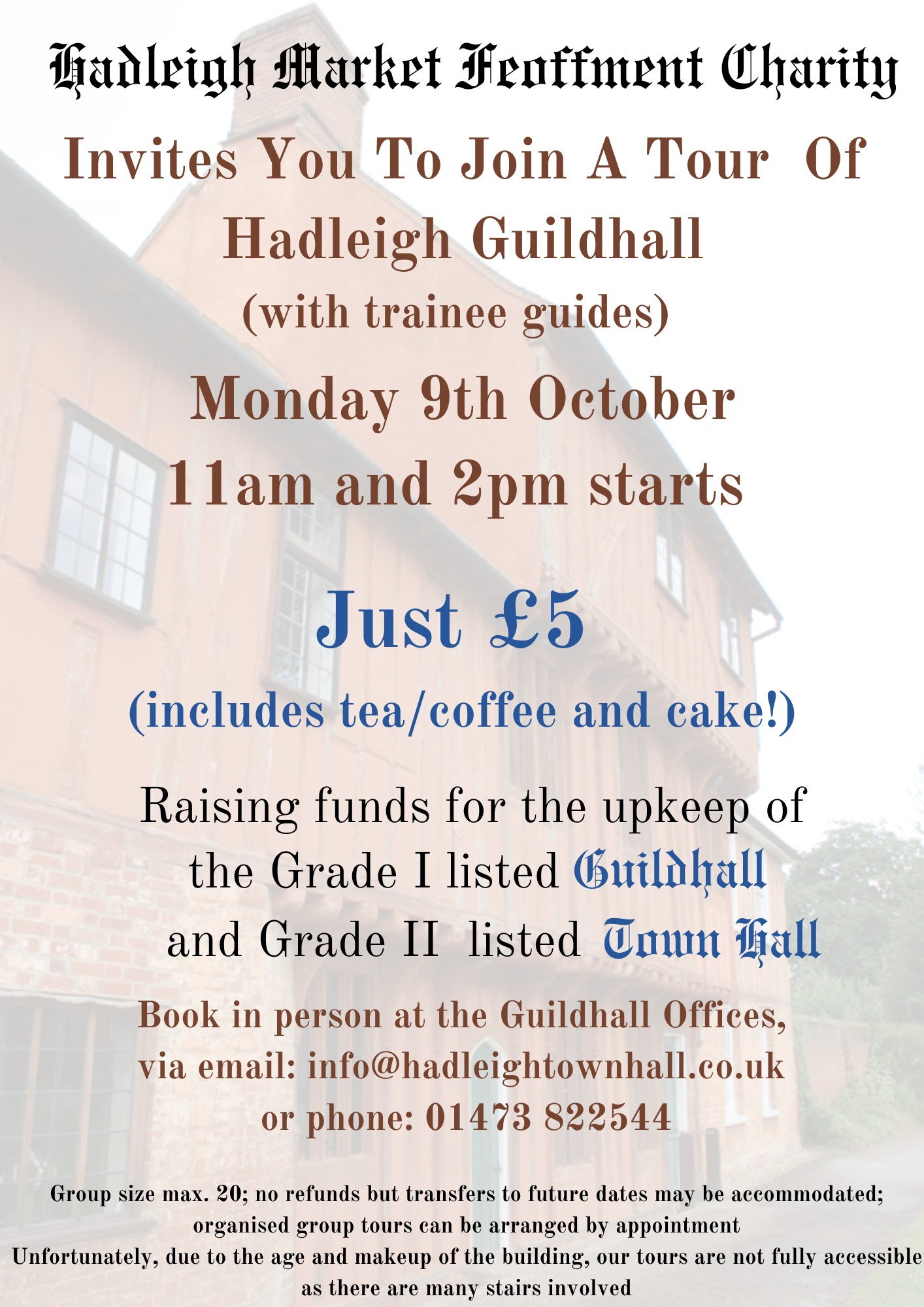 Hadleigh Market Feoffment Charity

Invites You To Join A Tour Of Hadleigh Guildhall

(with trainee guides)

Monday 9th October

11am and 2pm starts

Just £5

(includes tea/coffee and cake!)

Raising funds for the upkeep of the Grade I listed Guildhall and Grade II listed Town Hall

Book in person at the Guildhall Offices, via email: info@hadleightownhall.co.uk or phone: 01473 822544

Group size max. 20; no refunds but transfers to future dates may be accommodated; organised group tours can be arranged by appointment

Unfortunately, due to the age and makeup of the building, our tours are not fully accessible as there are many stairs involved